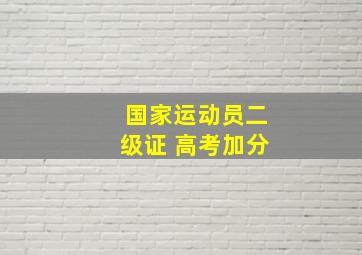 国家运动员二级证 高考加分